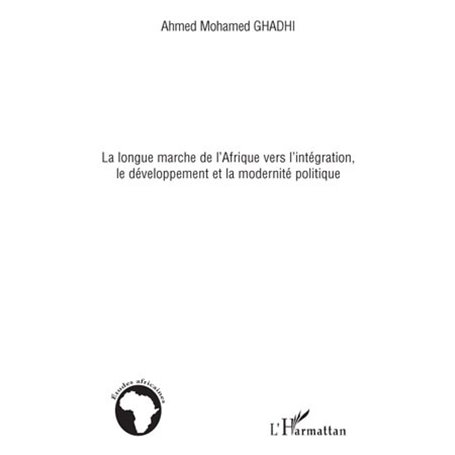 Ahmed Mohamed GHADHI

La longue marche de l'Afrique vers l'intégration, le développement et la modernité politique

Etudes africaines

L'Harmattan